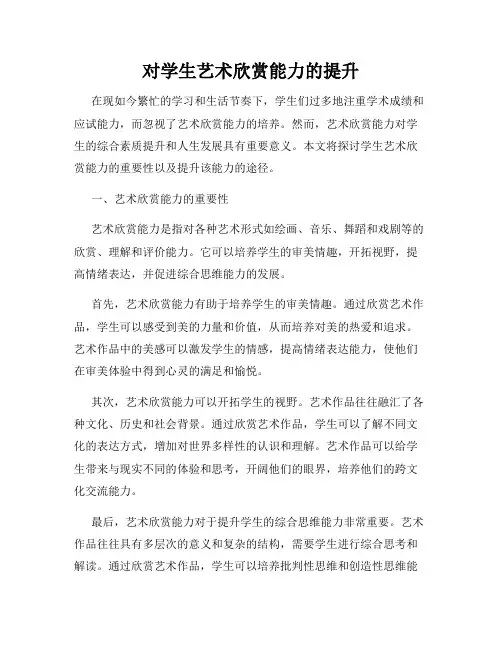 对学生艺术欣赏能力的提升

在现如今繁忙的学习和生活节奏下，学生们过多地注重学术成绩和应试能力，而忽视了艺术欣赏能力的培养。然而，艺术欣赏能力对学生的综合素质提升和人生发展具有重要意义。本文将探讨学生艺术欣赏能力的重要性以及提升该能力的途径。

一、艺术欣赏能力的重要性

艺术欣赏能力是指对各种艺术形式如绘画、音乐、舞蹈和戏剧等的欣赏、理解和评价能力。它可以培养学生的审美情趣，开拓视野，提高情绪表达，并促进综合思维能力的发展。

首先，艺术欣赏能力有助于培养学生的审美情趣。通过欣赏艺术作品，学生可以感受到美的力量和价值，从而培养对美的热爱和追求。艺术作品中的美感可以激发学生的情感，提高情绪表达能力，使他们在审美体验中得到心灵的满足和愉悦。

其次，艺术欣赏能力可以开拓学生的视野。艺术作品往往融汇了各种文化、历史和社会背景。通过欣赏艺术作品，学生可以了解不同文化的表达方式，增加对世界多样性的认识和理解。艺术作品可以给学生带来与现实不同的体验和思考，开阔他们的眼界，培养他们的跨文化交流能力。

最后，艺术欣赏能力对于提升学生的综合思维能力非常重要。艺术作品往往具有多层次的意义和复杂的结构，需要学生进行综合思考和解读。通过欣赏艺术作品，学生可以培养批判性思维和创造性思维能